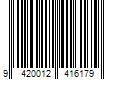 9 420012 416179